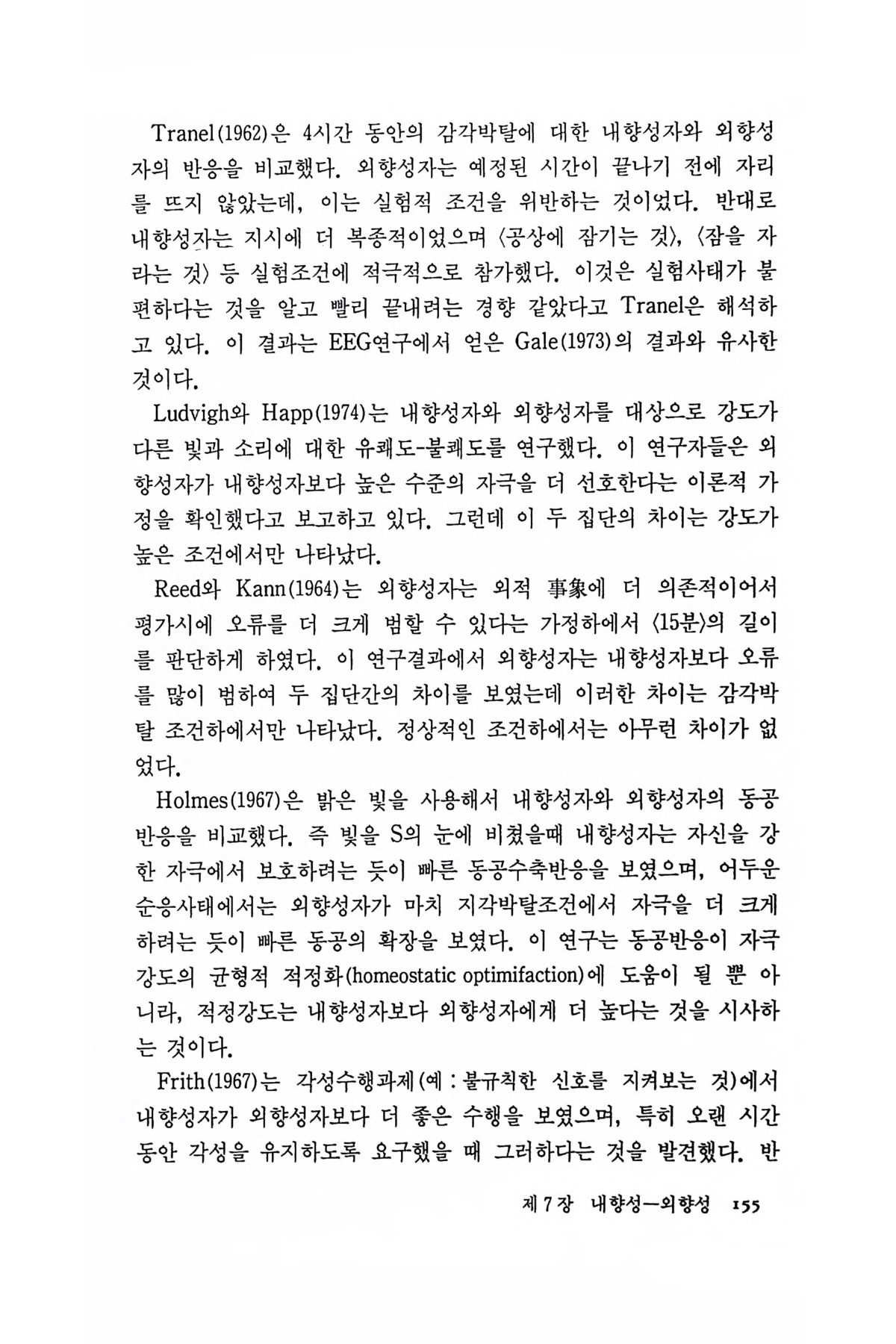 Tranel(1962)은 4시간 동안의 감각박탈에 대한 내향성자와 외향성자의 반응을 비교했다. 외향성자는 예정된 시간이 끝나기 전에 자리를 뜨지 않았는데, 이는 실험적 조건을 위반하는 것이었다. 반대로 내향성자는 지시에 더 복종적이었으며 〈공상에 잠기는 것〉, 〈잠을 자라는 것〉 등 실험조건에 적극적으로 참가했다. 이것은 실험사태가 불편하다는 것을 알고 빨리 끝내려는 경향 같았다고 Tranel은 해석하고 있다. 이 결과는 EEG연구에서 얻은 Gale(1973)의 결과와 유사한 것이다.

Ludvigh와 Happ(1974)는 내향성자와 외향성자를 대상으로 강도가 다른 빛과 소리에 대한 유쾌도-불쾌도를 연구했다. 이 연구자들은 외향성자가 내향성자보다 높은 수준의 자극을 더 선호한다는 이론적 가정을 확인했다고 보고하고 있다. 그런데 이 두 집단의 차이는 강도가 높은 조건에서만 나타났다.

Reed와 Kann(1964)는 외향성자는 외적 事象에 더 의존적이어서 평가시에 오류를 더 크게 범할 수 있다는 가정하에서 〈15분〉의 길이를 판단하게 하였다. 이 연구결과에서 외향성자는 내향성자보다 오류를 많이 범하여 두 집단간의 차이를 보였는데 이러한 차이는 감각박탈 조건하에서만 나타났다. 정상적인 조건하에서는 아무런 차이가 없었다.

Holmes(1967)은 밝은 빛을 사용해서 내향성자와 외향성자의 동공반응을 비교했다. 즉 빛을 S의 눈에 비쳤을때 내향성자는 자신을 강한 자극에서 보호하려는 듯이 빠른 동공수축반응을 보였으며, 어두운 순응사태에서는 외향성자가 마치 지각박탈조건에서 자극을 더 크게 하려는 듯이 빠른 동공의 확장을 보였다. 이 연구는 동공반응이 자극강도의 균형적 적정화(homeostatic optimifaction)에 도움이 될 뿐 아니라, 적정강도는 내향성자보다 외향성자에게 더 높다는 것을 시사하는 것이다.

Frith(1967)는 각성수행과제(예 : 불규칙한 신호를 지켜보는 것)에서 내향성자가 외향성자보다 더 좋은 수행을 보였으며, 특히 오랜 시간 동안 각성을 유지하도록 요구했을 때 그러하다는 것을 발견했다. 반

제 7 장 내향성—외향성 155